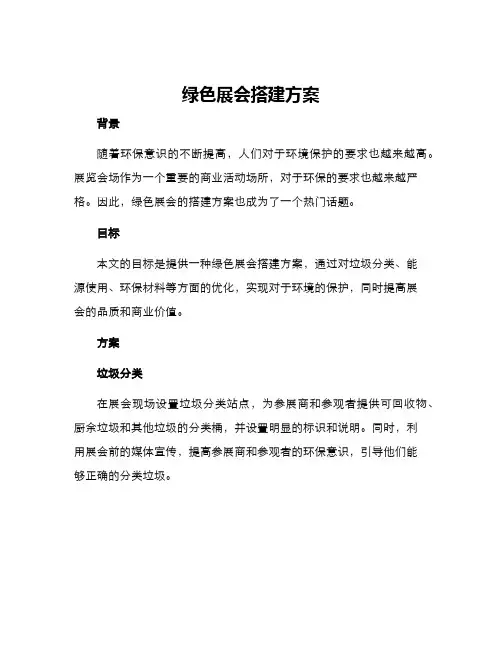 绿色展会搭建方案

背景

随着环保意识的不断提高，人们对于环境保护的要求也越来越高。展览会场作为一个重要的商业活动场所，对于环保的要求也越来越严格。因此，绿色展会的搭建方案也成为了一个热门话题。

目标

本文的目标是提供一种绿色展会搭建方案，通过对垃圾分类、能源使用、环保材料等方面的优化，实现对于环境的保护，同时提高展会的品质和商业价值。

方案

垃圾分类

在展会现场设置垃圾分类站点，为参展商和参观者提供可回收物、厨余垃圾和其他垃圾的分类桶，并设置明显的标识和说明。同时，利用展会前的媒体宣传，提高参展商和参观者的环保意识，引导他们能够正确的分类垃圾。